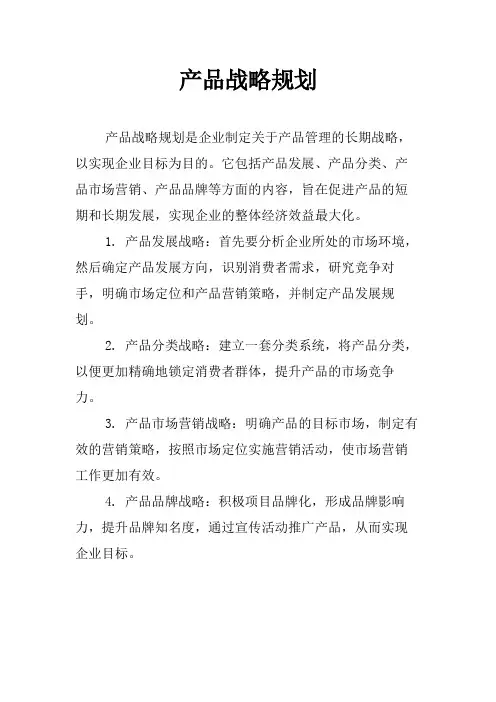 产品战略规划

产品战略规划是企业制定关于产品管理的长期战略，以实现企业目标为目的。它包括产品发展、产品分类、产品市场营销、产品品牌等方面的内容，旨在促进产品的短期和长期发展，实现企业的整体经济效益最大化。

1. 产品发展战略：首先要分析企业所处的市场环境，然后确定产品发展方向，识别消费者需求，研究竞争对手，明确市场定位和产品营销策略，并制定产品发展规划。

2. 产品分类战略：建立一套分类系统，将产品分类，以便更加精确地锁定消费者群体，提升产品的市场竞争力。

3. 产品市场营销战略：明确产品的目标市场，制定有效的营销策略，按照市场定位实施营销活动，使市场营销工作更加有效。

4. 产品品牌战略：积极项目品牌化，形成品牌影响力，提升品牌知名度，通过宣传活动推广产品，从而实现企业目标。